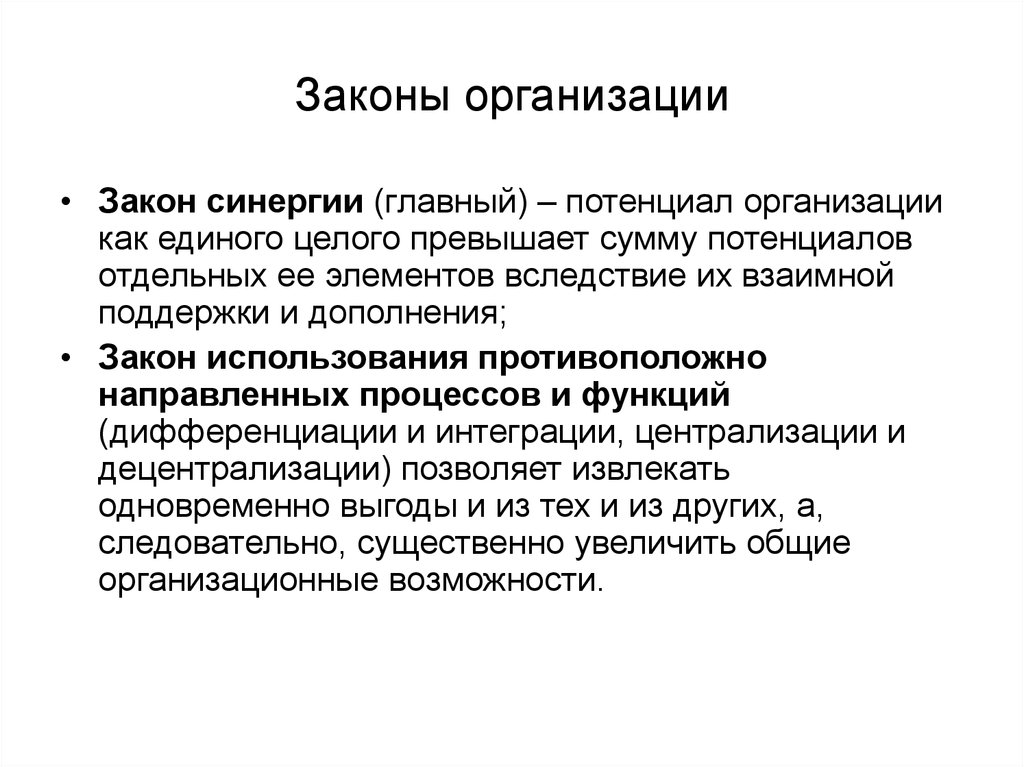 Законы организации

• Закон синергии (главный) – потенциал организации как единого целого превышает сумму потенциалов отдельных ее элементов вследствие их взаимной поддержки и дополнения;

• Закон использования противоположно направленных процессов и функций (дифференциации и интеграции, централизации и децентрализации) позволяет извлекать одновременно выгоды и из тех и из других, а, следовательно, существенно увеличить общие организационные возможности.